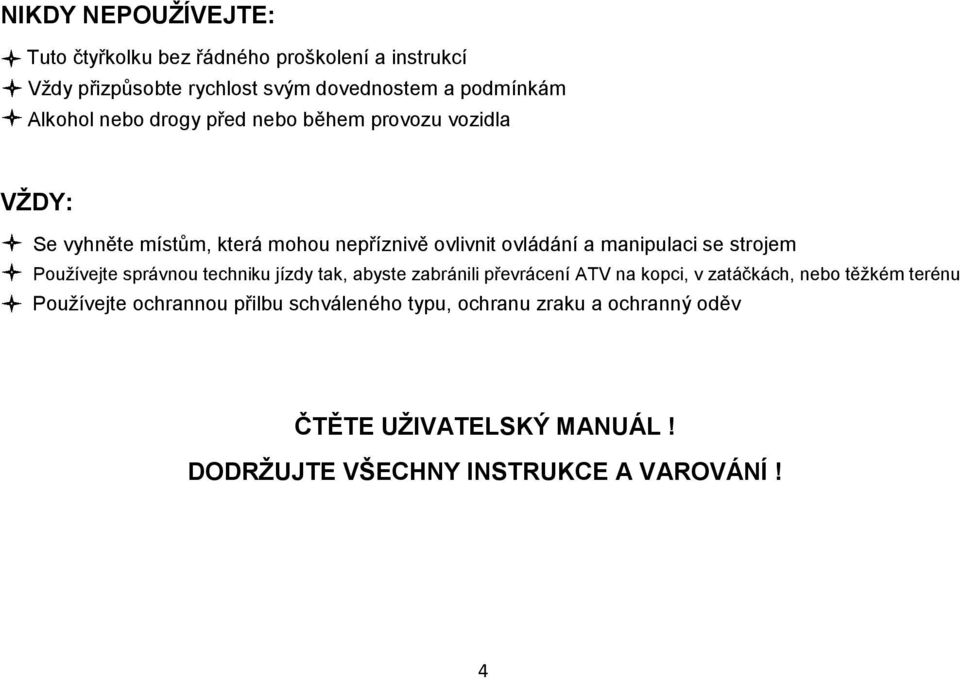 NIKDY NEPOUŽÍVEJTE:

Tuto čtyřkolku bez řádného proškolení a instrukcí
Vždy přizpůsobte rychlost svým dovednostem a podmínkám
Alkohol nebo drogy před nebo během provozu vozidla

VŽDY:

Se vyhněte místům, která mohou nepříznivě ovlivnit ovládání a manipulaci se strojem
Používejte správnou techniku jízdy tak, abyste zabránili převrácení ATV na kopci, v zatáčkách, nebo těžkém terénu
Používejte ochrannou přilbu schváleného typu, ochranu zraku a ochranný oděv

ČTĚTE UŽIVATELSKÝ MANUÁL !
DODRŽUJTE VŠECHNY INSTRUKCE A VAROVÁNÍ !

4